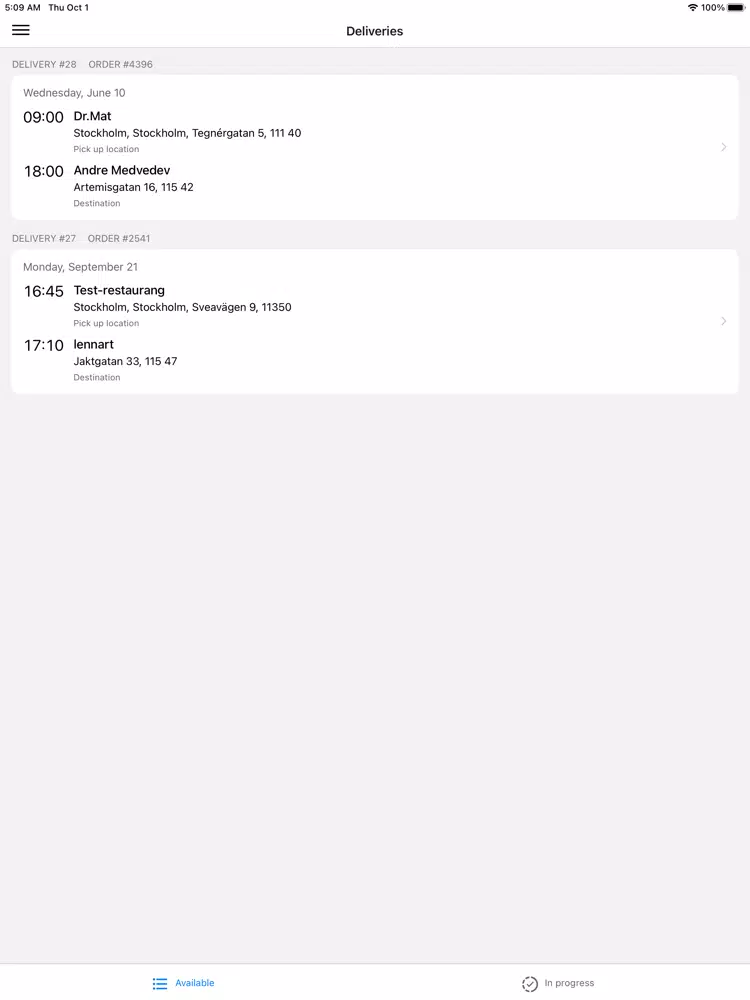 5:09 AM Thu Oct 1

100%

Deliveries

DELIVERY #28 ORDER #4396

Wednesday, June 10

09:00 Dr.Mat
Stockholm, Stockholm, Tegnérgatan 5, 111 40
Pick up location

18:00 Andre Medvedev
Artemisgatan 16, 115 42
Destination

DELIVERY #27 ORDER #2541

Monday, September 21

16:45 Test-restaurang
Stockholm, Stockholm, Sveavägen 9, 11350
Pick up location

17:10 lennart
Jaktgatan 33, 115 47
Destination

Available

In progress